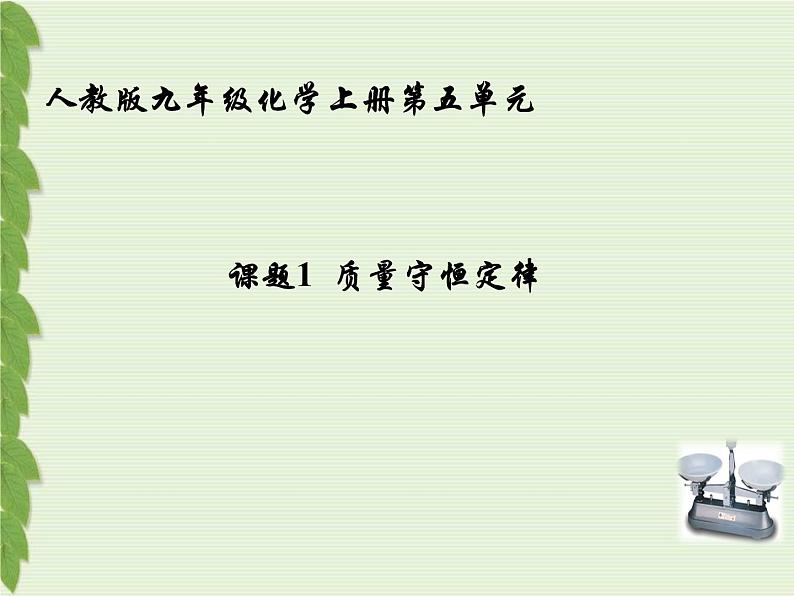 人教版九年级化学上册第五单元

课题1 质量守恒定律